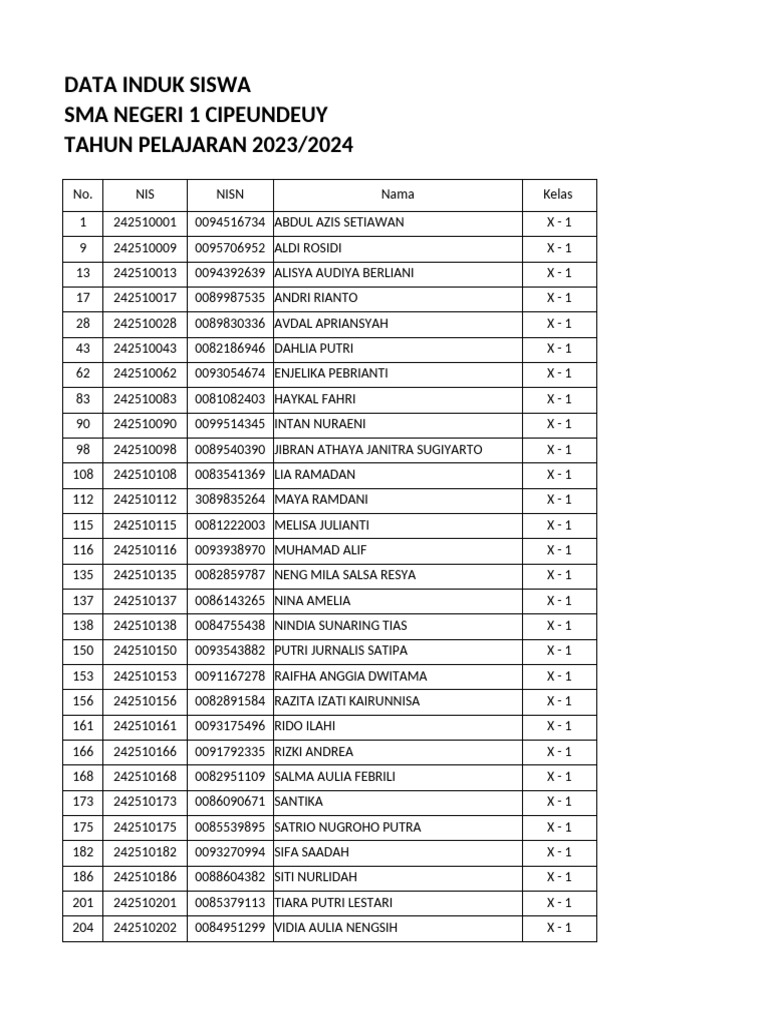 DATA INDUK SISWA
SMA NEGERI 1 CIPEUNDEUY
TAHUN PELAJARAN 2023/2024

| No. | NIS | NISN | Nama | Kelas |
|---|---|---|---|---|
| 1 | 242510001 | 0094516734 | ABDUL AZIS SETIAWAN | X - 1 |
| 9 | 242510009 | 0095706952 | ALDI ROSIDI | X - 1 |
| 13 | 242510013 | 0094392639 | ALISYA AUDIYA BERLIANI | X - 1 |
| 17 | 242510017 | 0089987535 | ANDRI RIANTO | X - 1 |
| 28 | 242510028 | 0089830336 | AVDAL APRIANSYAH | X - 1 |
| 43 | 242510043 | 0082186946 | DAHLIA PUTRI | X - 1 |
| 62 | 242510062 | 0093054674 | ENJELIKA PEBRIANTI | X - 1 |
| 83 | 242510083 | 0081082403 | HAYKAL FAHRI | X - 1 |
| 90 | 242510090 | 0099514345 | INTAN NURAENI | X - 1 |
| 98 | 242510098 | 0089540390 | JIBRAN ATHAYA JANITRA SUGIYARTO | X - 1 |
| 108 | 242510108 | 0083541369 | LIA RAMADAN | X - 1 |
| 112 | 242510112 | 3089835264 | MAYA RAMDANI | X - 1 |
| 115 | 242510115 | 0081222003 | MELISA JULIANTI | X - 1 |
| 116 | 242510116 | 0093938970 | MUHAMAD ALIF | X - 1 |
| 135 | 242510135 | 0082859787 | NENG MILA SALSA RESYA | X - 1 |
| 137 | 242510137 | 0086143265 | NINA AMELIA | X - 1 |
| 138 | 242510138 | 0084755438 | NINDIA SUNARING TIAS | X - 1 |
| 150 | 242510150 | 0093543882 | PUTRI JURNALIS SATIPA | X - 1 |
| 153 | 242510153 | 0091167278 | RAIFHA ANGGIA DWITAMA | X - 1 |
| 156 | 242510156 | 0082891584 | RAZITA IZATI KAIRUNNISA | X - 1 |
| 161 | 242510161 | 0093175496 | RIDO ILAHI | X - 1 |
| 166 | 242510166 | 0091792335 | RIZKI ANDREA | X - 1 |
| 168 | 242510168 | 0082951109 | SALMA AULIA FEBRILI | X - 1 |
| 173 | 242510173 | 0086090671 | SANTIKA | X - 1 |
| 175 | 242510175 | 0085539895 | SATRIO NUGROHO PUTRA | X - 1 |
| 182 | 242510182 | 0093270994 | SIFA SAADAH | X - 1 |
| 186 | 242510186 | 0088604382 | SITI NURLIDAH | X - 1 |
| 201 | 242510201 | 0085379113 | TIARA PUTRI LESTARI | X - 1 |
| 204 | 242510202 | 0084951299 | VIDIA AULIA NENGSIH | X - 1 |